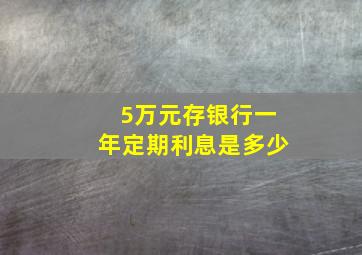 5万元存银行一年定期利息是多少